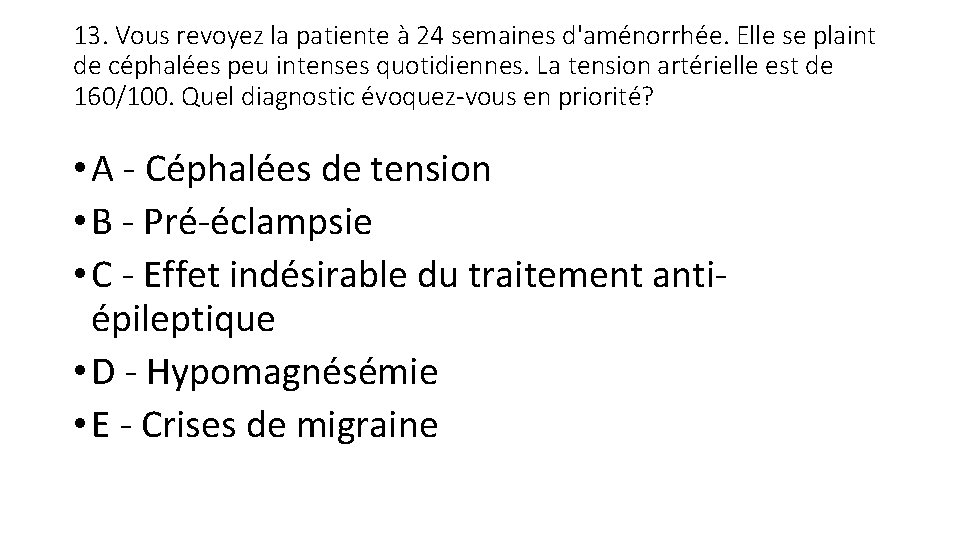 13. Vous revoyez la patiente à 24 semaines d'aménorrhée. Elle se plaint de céphalées peu intenses quotidiennes. La tension artérielle est de 160/100. Quel diagnostic évoquez-vous en priorité?

• A - Céphalées de tension
• B - Pré-éclampsie
• C - Effet indésirable du traitement anti-épileptique
• D - Hypomagnésémie
• E - Crises de migraine